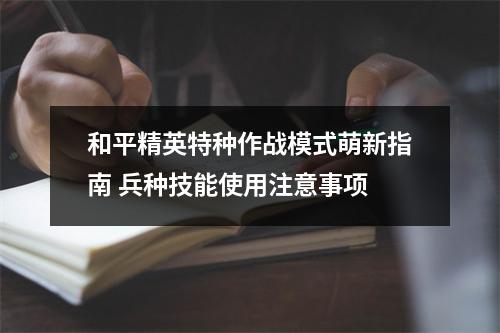 和平精英特种作战模式萌新指南 兵种技能使用注意事项